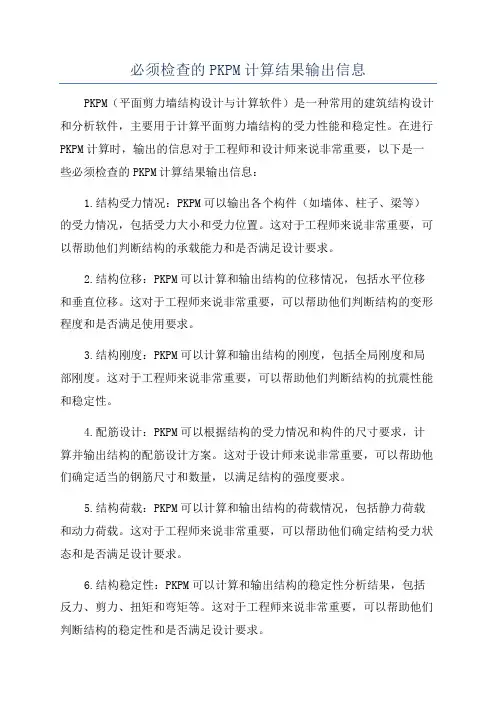 必须检查的PKPM计算结果输出信息

PKPM（平面剪力墙结构设计与计算软件）是一种常用的建筑结构设计和分析软件，主要用于计算平面剪力墙结构的受力性能和稳定性。在进行PKPM计算时，输出的信息对于工程师和设计师来说非常重要，以下是一些必须检查的PKPM计算结果输出信息：

1.结构受力情况：PKPM可以输出各个构件（如墙体、柱子、梁等）的受力情况，包括受力大小和受力位置。这对于工程师来说非常重要，可以帮助他们判断结构的承载能力和是否满足设计要求。

2.结构位移：PKPM可以计算和输出结构的位移情况，包括水平位移和垂直位移。这对于工程师来说非常重要，可以帮助他们判断结构的变形程度和是否满足使用要求。

3.结构刚度：PKPM可以计算和输出结构的刚度，包括全局刚度和局部刚度。这对于工程师来说非常重要，可以帮助他们判断结构的抗震性能和稳定性。

4.配筋设计：PKPM可以根据结构的受力情况和构件的尺寸要求，计算并输出结构的配筋设计方案。这对于设计师来说非常重要，可以帮助他们确定适当的钢筋尺寸和数量，以满足结构的强度要求。

5.结构荷载：PKPM可以计算和输出结构的荷载情况，包括静力荷载和动力荷载。这对于工程师来说非常重要，可以帮助他们确定结构受力状态和是否满足设计要求。

6.结构稳定性：PKPM可以计算和输出结构的稳定性分析结果，包括反力、剪力、扭矩和弯矩等。这对于工程师来说非常重要，可以帮助他们判断结构的稳定性和是否满足设计要求。